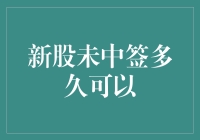 新股未中签多久可以